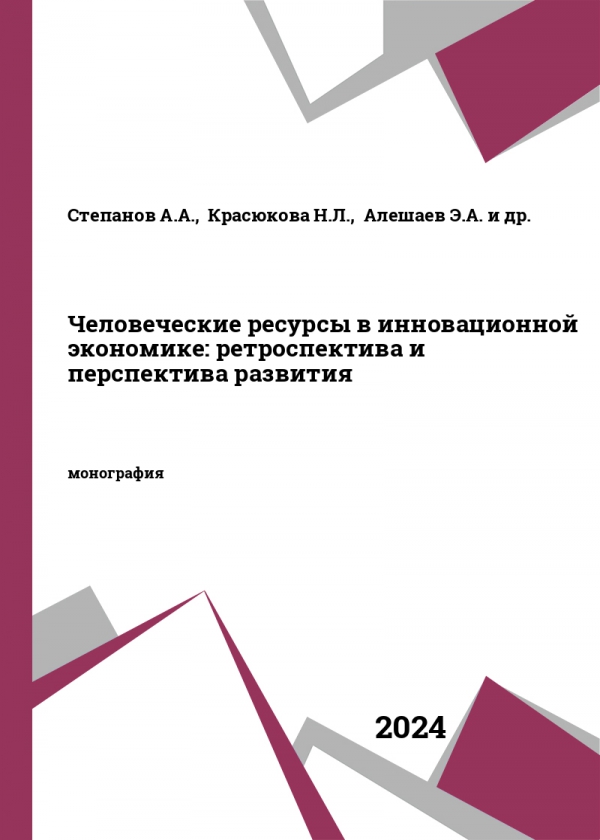 Степанов А.А., Красюкова Н.Л., Алешаев Э.А. и др.

Человеческие ресурсы в инновационной экономике: ретроспектива и перспектива развития

монография

2024